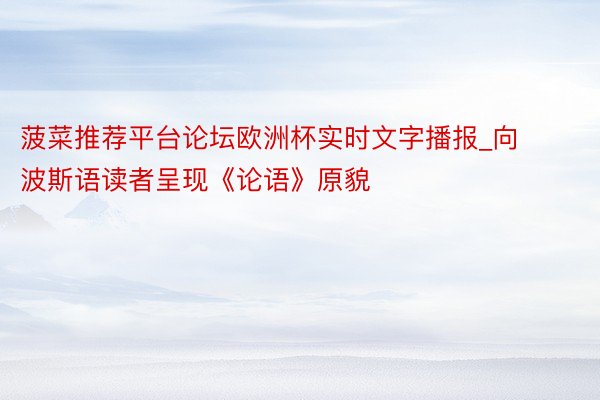 菠菜推荐平台论坛欧洲杯实时文字播报_向波斯语读者呈现《论语》原貌